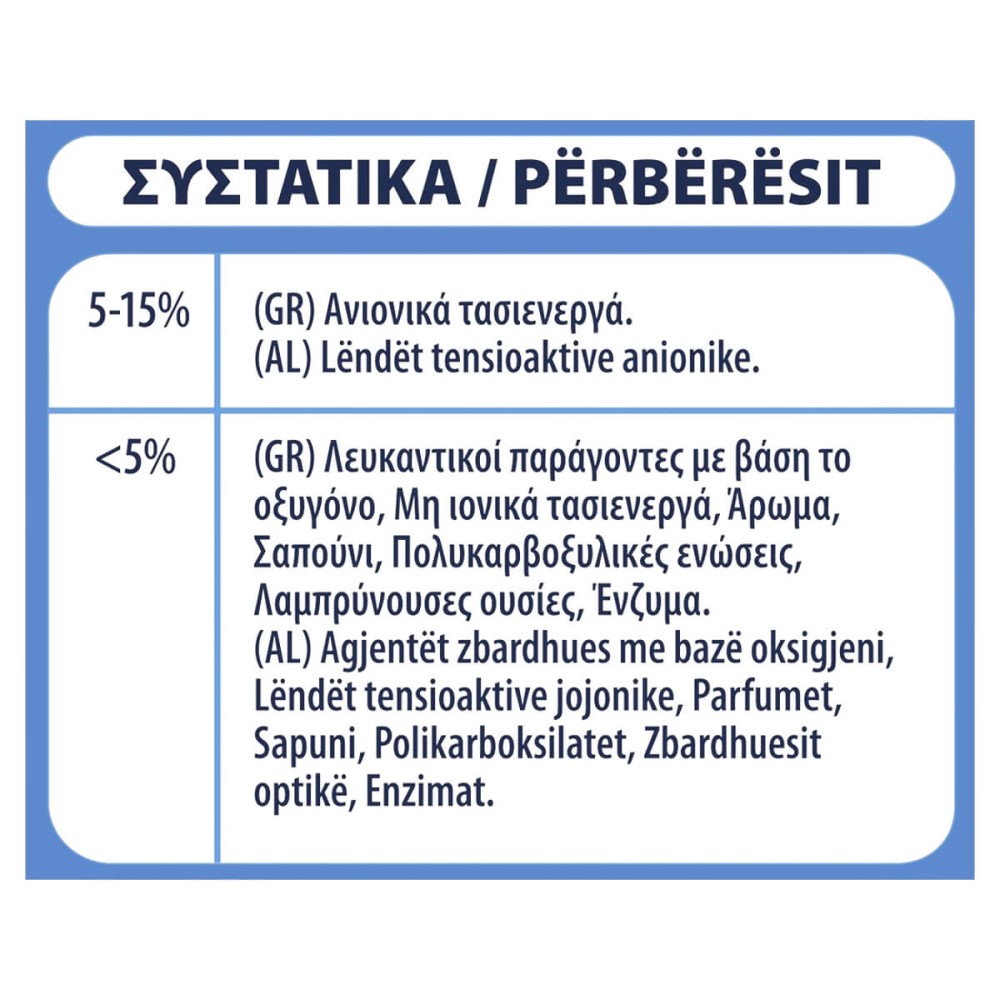 ΣΥΣΤΑΤΙΚΑ / PËRBËRËSIT

| | |
|---|---|
| 5-15% | (GR) Ανιονικά τασιενεργά. (AL) Lëndët tensioaktive anionike. |
| <5% | (GR) Λευκαντικοί παράγοντες με βάση το οξυγόνο, Μη ιονικά τασιενεργά, Άρωμα, Σαπούνι, Πολυκαρβοξυλικές ενώσεις, Λαμπρύνουσες ουσίες, Ένζυμα. (AL) Agjentët zbardhues me bazë oksigjeni, Lëndët tensioaktive jojonike, Parfumet, Sapuni, Polikarboksilatet, Zbardhuesit optikë, Enzimat. |